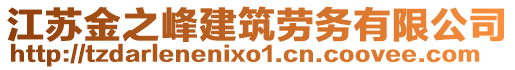 江苏金之峰建筑劳务有限公司
http://tzdarlenenixo1.cn.coovee.com